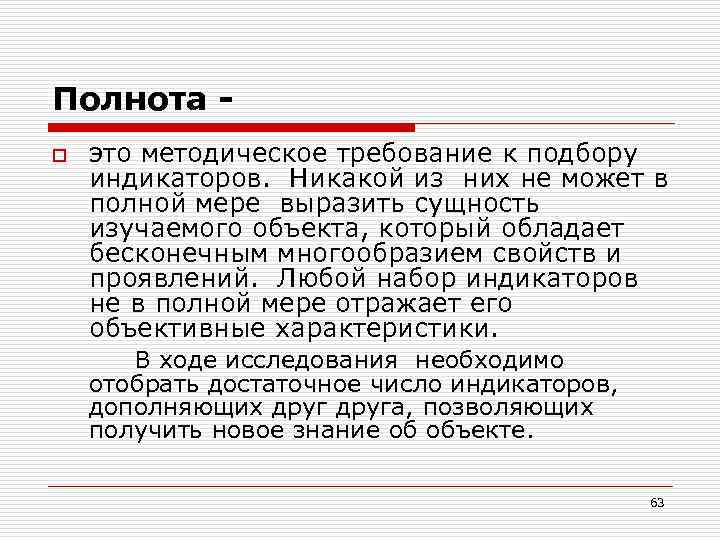 Полнота -

это методическое требование к подбору индикаторов. Никакой из них не может в полной мере выразить сущность изучаемого объекта, который обладает бесконечным многообразием свойств и проявлений. Любой набор индикаторов не в полной мере отражает его объективные характеристики.

В ходе исследования необходимо отобрать достаточное число индикаторов, дополняющих друг друга, позволяющих получить новое знание об объекте.

63